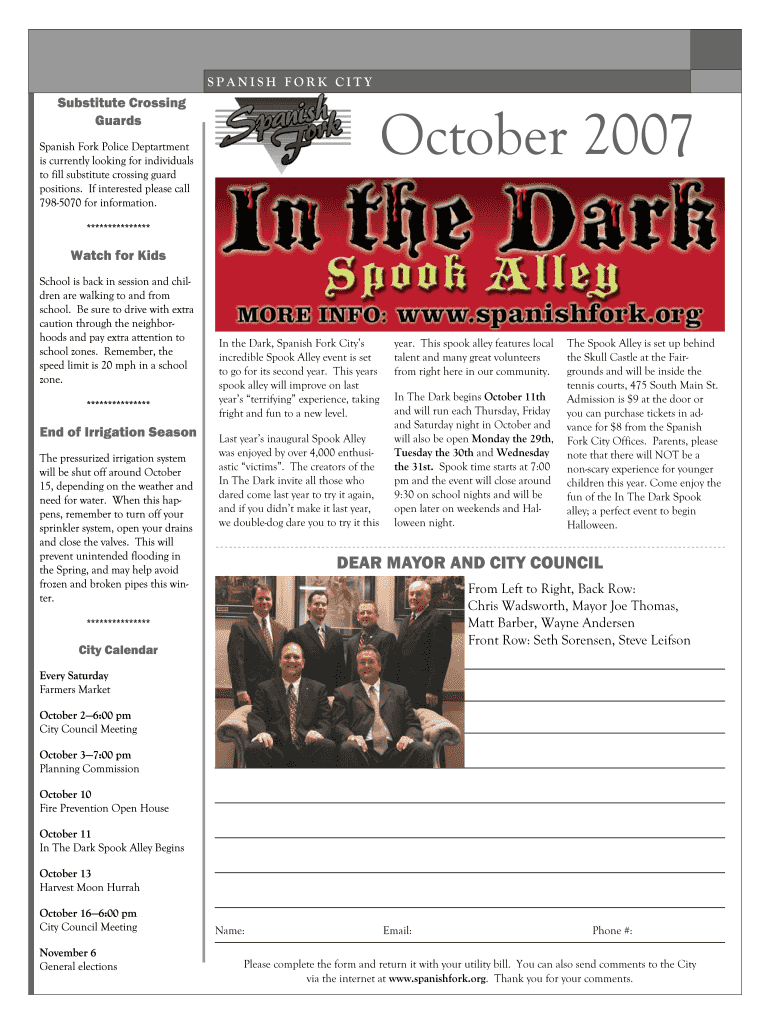 SPANISH FORK CITY

Substitute Crossing Guards

Spanish Fork Police Deptartment is currently looking for individuals to fill substitute crossing guard positions. If interested please call 798-5070 for information.

***************

Watch for Kids

School is back in session and children are walking to and from school. Be sure to drive with extra caution through the neighborhoods and pay extra attention to school zones. Remember, the speed limit is 20 mph in a school zone.

***************

End of Irrigation Season

The pressurized irrigation system will be shut off around October 15, depending on the weather and need for water. When this happens, remember to turn off your sprinkler system, open your drains and close the valves. This will prevent unintended flooding in the Spring, and may help avoid frozen and broken pipes this winter.

***************

City Calendar

Every Saturday
Farmers Market

October 2—6:00 pm
City Council Meeting

October 3—7:00 pm
Planning Commission

October 10
Fire Prevention Open House

October 11
In The Dark Spook Alley Begins

October 13
Harvest Moon Hurrah

October 16—6:00 pm
City Council Meeting

November 6
General elections

Spanish Fork

October 2007

In the Dark
Spook Alley
MORE INFO: www.spanishfork.org

In the Dark, Spanish Fork City's incredible Spook Alley event is set to go for its second year. This years spook alley will improve on last year's "terrifying" experience, taking fright and fun to a new level.

Last year's inaugural Spook Alley was enjoyed by over 4,000 enthusiastic "victims". The creators of the In The Dark invite all those who dared come last year to try it again, and if you didn't make it last year, we double-dog dare you to try it this year. This spook alley features local talent and many great volunteers from right here in our community.

In The Dark begins October 11th and will run each Thursday, Friday and Saturday night in October and will also be open Monday the 29th, Tuesday the 30th and Wednesday the 31st. Spook time starts at 7:00 pm and the event will close around 9:30 on school nights and will be open later on weekends and Halloween night.

The Spook Alley is set up behind the Skull Castle at the Fairgrounds and will be inside the tennis courts, 475 South Main St. Admission is $9 at the door or you can purchase tickets in advance for $8 from the Spanish Fork City Offices. Parents, please note that there will NOT be a non-scary experience for younger children this year. Come enjoy the fun of the In The Dark Spook alley; a perfect event to begin Halloween.

DEAR MAYOR AND CITY COUNCIL

From Left to Right, Back Row:
Chris Wadsworth, Mayor Joe Thomas, Matt Barber, Wayne Andersen
Front Row: Seth Sorensen, Steve Leifson

Name: Email: Phone #:

Please complete the form and return it with your utility bill. You can also send comments to the City via the internet at www.spanishfork.org. Thank you for your comments.